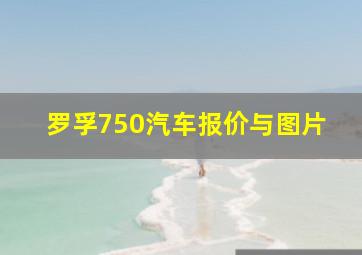 罗孚750汽车报价与图片